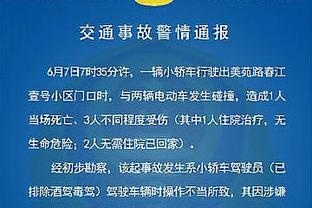 交通事故警情通报

6月7日7时35分许，一辆小轿车行驶出美苑路春江壹号小区门口时，与两辆电动车发生碰撞，造成1人当场死亡、3人不同程度受伤（其中1人住院治疗，无生命危险；2人无需住院已回家）。

经初步勘察，该起事故发生系小轿车驾驶员（已排除酒驾毒驾）驾驶车辆时操作不当所致，其因涉嫌